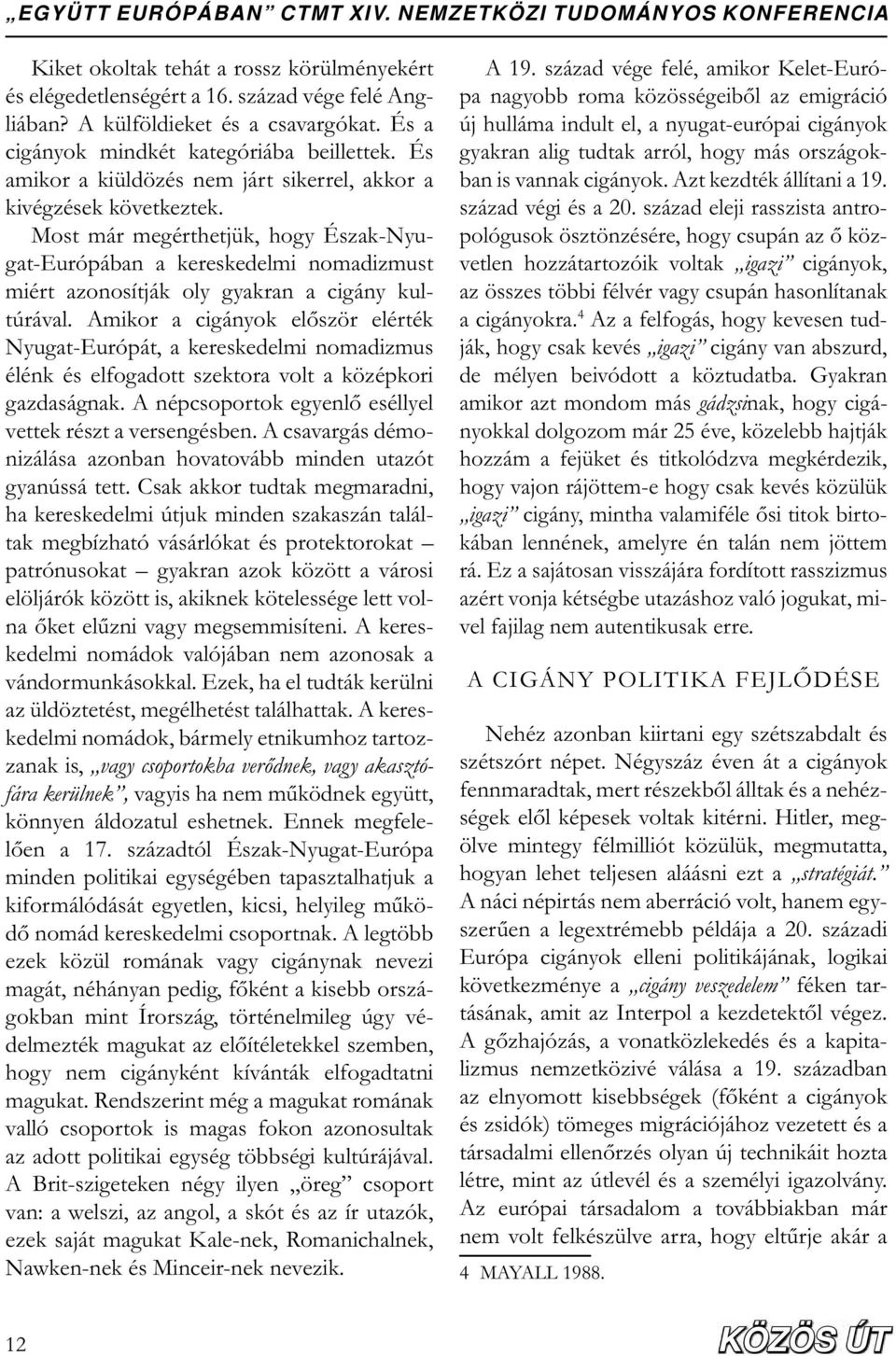 „EGYÜTT EURÓPÁBAN” CTMT XIV. NEMZETKÖZI TUDOMÁNYOS KONFERENCIA

Kiket okoltak tehát a rossz körülményekért és elégedetlenségért a 16. század vége felé Angliában? A külföldieket és a csavargókat. És a cigányok mindkét kategóriába beillettek. És amikor a kiüldözés nem járt sikerrel, akkor a kivégzések következtek.

Most már megérthetjük, hogy Észak-Nyugat-Európában a kereskedelmi nomadizmust miért azonosítják oly gyakran a cigány kultúrával. Amikor a cigányok először elérték Nyugat-Európát, a kereskedelmi nomadizmus élénk és elfogadott szektora volt a középkori gazdaságnak. A népcsoportok egyenlő eséllyel vettek részt a versengésben. A csavargás démonizálása azonban hovatovább minden utazót gyanússá tett. Csak akkor tudtak megmaradni, ha kereskedelmi útjuk minden szakaszán találtak megbízható vásárlókat és protektorokat – patrónusokat – gyakran azok között a városi elöljárók között is, akiknek kötelessége lett volna őket elűzni vagy megsemmisíteni. A kereskedelmi nomádok valójában nem azonosak a vándormunkásokkal. Ezek, ha el tudták kerülni az üldöztetést, megélhetést találhattak. A kereskedelmi nomádok, bármely etnikumhoz tartozzanak is, „vagy csoportokba verődnek, vagy akasztófára kerülnek”, vagyis ha nem működnek együtt, könnyen áldozatul eshetnek. Ennek megfelelően a 17. századtól Észak-Nyugat-Európa minden politikai egységében tapasztalhatjuk a kiformálódását egyetlen, kicsi, helyileg működő nomád kereskedelmi csoportnak. A legtöbb ezek közül romának vagy cigánynak nevezi magát, néhányan pedig, főként a kisebb országokban mint Írország, történelmileg úgy védelmezték magukat az előítéletekkel szemben, hogy nem cigányként kívánták elfogadtatni magukat. Rendszerint még a magukat romának valló csoportok is magas fokon azonosultak az adott politikai egység többségi kultúrájával. A Brit-szigeteken négy ilyen „öreg” csoport van: a welszi, az angol, a skót és az ír utazók, ezek saját magukat Kale-nek, Romanichalnek, Nawken-nek és Minceir-nek nevezik.

A 19. század vége felé, amikor Kelet-Európa nagyobb roma közösségeiből az emigráció új hulláma indult el, a nyugat-európai cigányok gyakran alig tudtak arról, hogy más országokban is vannak cigányok. Azt kezdték állítani a 19. század végi és a 20. század eleji rasszista antropológusok ösztönzésére, hogy csupán az ő közvetlen hozzátartozóik voltak „igazi” cigányok, az összes többi félvér vagy csupán hasonlítanak a cigányokra.$^4$ Az a felfogás, hogy kevesen tudják, hogy csak kevés „igazi” cigány van abszurd, de mélyen beivódott a köztudatba. Gyakran amikor azt mondom más gádzsinak, hogy cigányokkal dolgozom már 25 éve, közelebb hajtják hozzám a fejüket és titkolódzva megkérdezik, hogy vajon rájöttem-e hogy csak kevés közülük „igazi” cigány, mintha valamiféle ősi titok birtokában lennének, amelyre én talán nem jöttem rá. Ez a sajátosan visszájára fordított rasszizmus azért vonja kétségbe utazáshoz való jogukat, mivel fajilag nem autentikusak erre.

A CIGÁNY POLITIKA FEJLŐDÉSE

Nehéz azonban kiirtani egy szétszabdalt és szétszórt népet. Négyszáz éven át a cigányok fennmaradtak, mert részekből álltak és a nehézségek elől képesek voltak kitérni. Hitler, megölve mintegy félmilliót közülük, megmutatta, hogyan lehet teljesen aláásni ezt a „stratégiát.” A náci népirtás nem aberráció volt, hanem egyszerűen a legextrémebb példája a 20. századi Európa cigányok elleni politikájának, logikai következménye a „cigány veszedelem” féken tartásának, amit az Interpol a kezdetektől végez. A gőzhajózás, a vonatközlekedés és a kapitalizmus nemzetközivé válása a 19. században az elnyomott kisebbségek (főként a cigányok és zsidók) tömeges migrációjához vezetett és a társadalmi ellenőrzés olyan új technikáit hozta létre, mint az útlevél és a személyi igazolvány. Az európai társadalom a továbbiakban már nem volt felkészülve arra, hogy eltűrje akár a

4 MAYALL 1988.

12

KÖZÖS ÚT